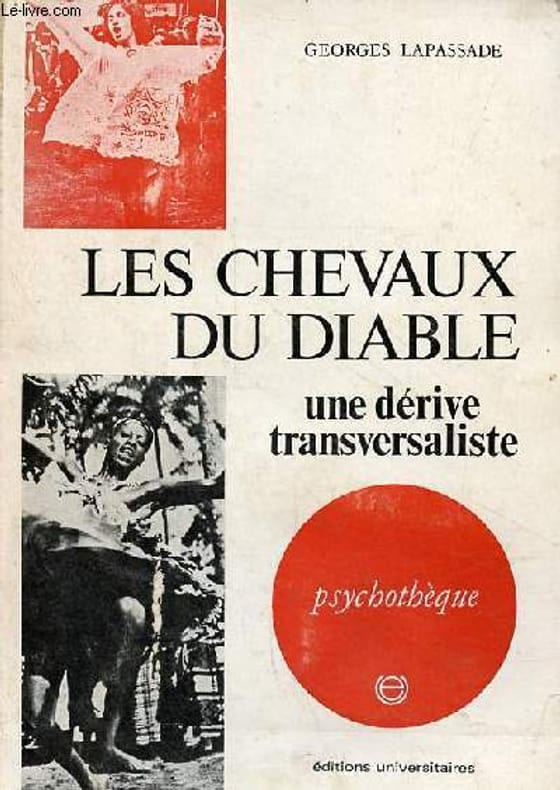 GEORGES LAPASSADE

LES CHEVAUX DU DIABLE

une dérive transversaliste

psychothèque

éditions universitaires

Le-livre.com